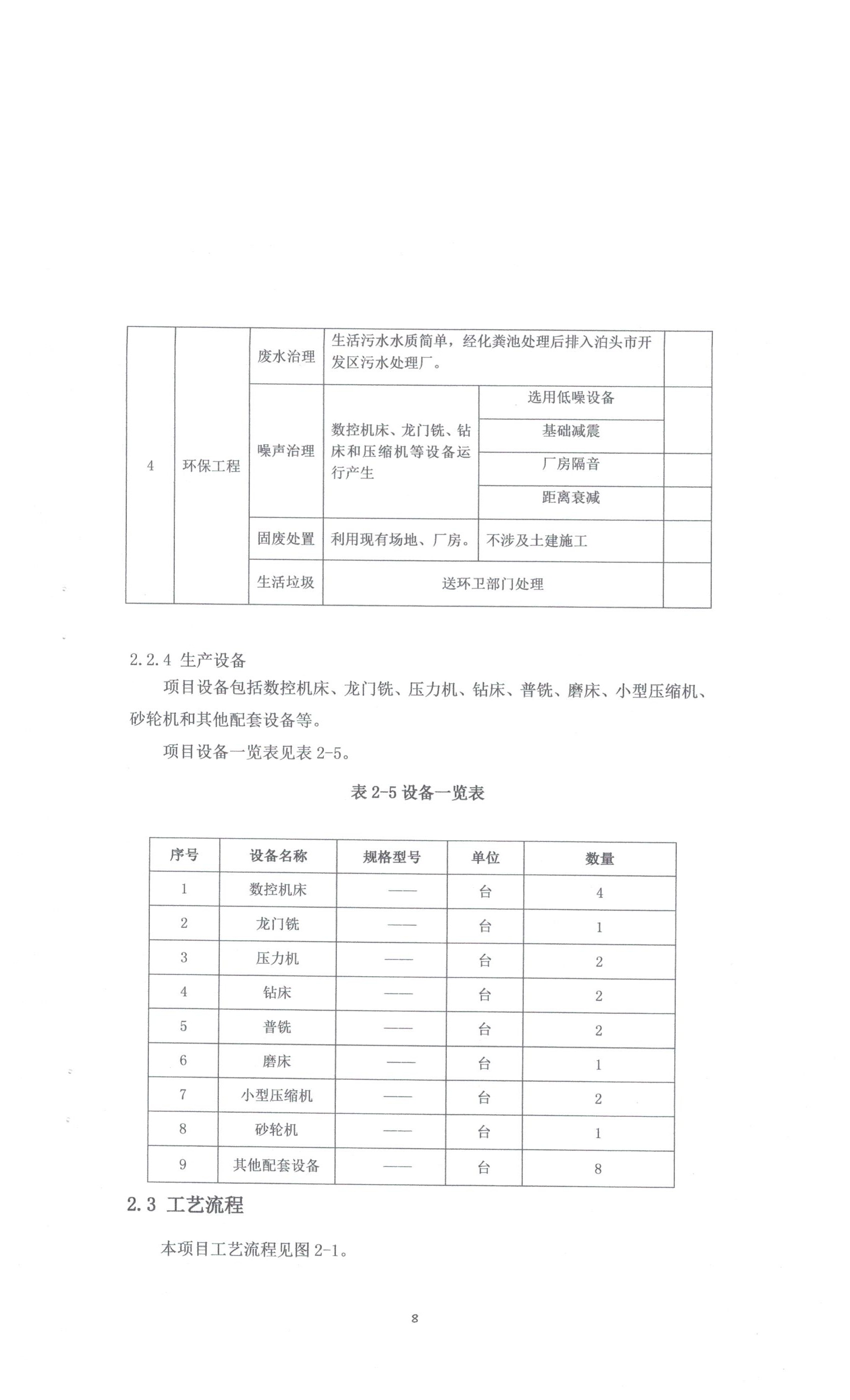 | 4 | 环保工程 | 废水治理 | 生活污水水质简单，经化粪池处理后排入泊头市开发区污水处理厂。 | | |
|---|---|---|---|---|---|
| | | 噪声治理 | 数控机床、龙门铣、钻床和压缩机等设备运行产生 | 选用低噪设备 | |
| | | | | 基础减震 | |
| | | | | 厂房隔音 | |
| | | | | 距离衰减 | |
| | | 固废处置 | 利用现有场地、厂房。 | 不涉及土建施工 | |
| | | 生活垃圾 | 送环卫部门处理 | | |

2.2.4 生产设备

项目设备包括数控机床、龙门铣、压力机、钻床、普铣、磨床、小型压缩机、砂轮机和其他配套设备等。

项目设备一览表见表 2-5。

表 2-5 设备一览表

| 序号 | 设备名称 | 规格型号 | 单位 | 数量 |
|---|---|---|---|---|
| 1 | 数控机床 | —— | 台 | 4 |
| 2 | 龙门铣 | —— | 台 | 1 |
| 3 | 压力机 | —— | 台 | 2 |
| 4 | 钻床 | —— | 台 | 2 |
| 5 | 普铣 | —— | 台 | 2 |
| 6 | 磨床 | —— | 台 | 1 |
| 7 | 小型压缩机 | —— | 台 | 2 |
| 8 | 砂轮机 | —— | 台 | 1 |
| 9 | 其他配套设备 | —— | 台 | 8 |

2.3 工艺流程

本项目工艺流程见图 2-1。

8